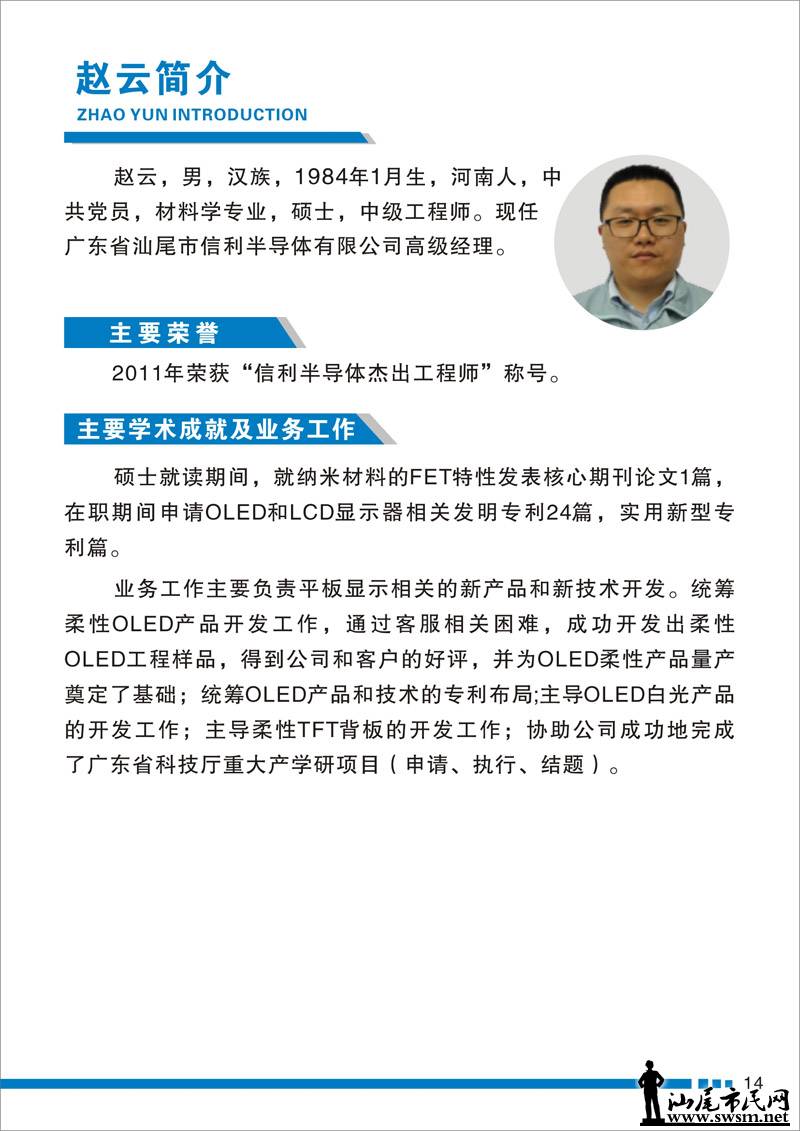 赵云简介
ZHAO YUN INTRODUCTION

赵云，男，汉族，1984年1月生，河南人，中共党员，材料学专业，硕士，中级工程师。现任广东省汕尾市信利半导体有限公司高级经理。

主要荣誉

2011年荣获“信利半导体杰出工程师”称号。

主要学术成就及业务工作

硕士就读期间，就纳米材料的FET特性发表核心期刊论文1篇，在职期间申请OLED和LCD显示器相关发明专利24篇，实用新型专利篇。

业务工作主要负责平板显示相关的新产品和新技术开发。统筹柔性OLED产品开发工作，通过客服相关困难，成功开发出柔性OLED工程样品，得到公司和客户的好评，并为OLED柔性产品量产奠定了基础；统筹OLED产品和技术的专利布局;主导OLED白光产品的开发工作；主导柔性TFT背板的开发工作；协助公司成功地完成了广东省科技厅重大产学研项目（申请、执行、结题）。

14

汕尾市民网
www.swsm.net